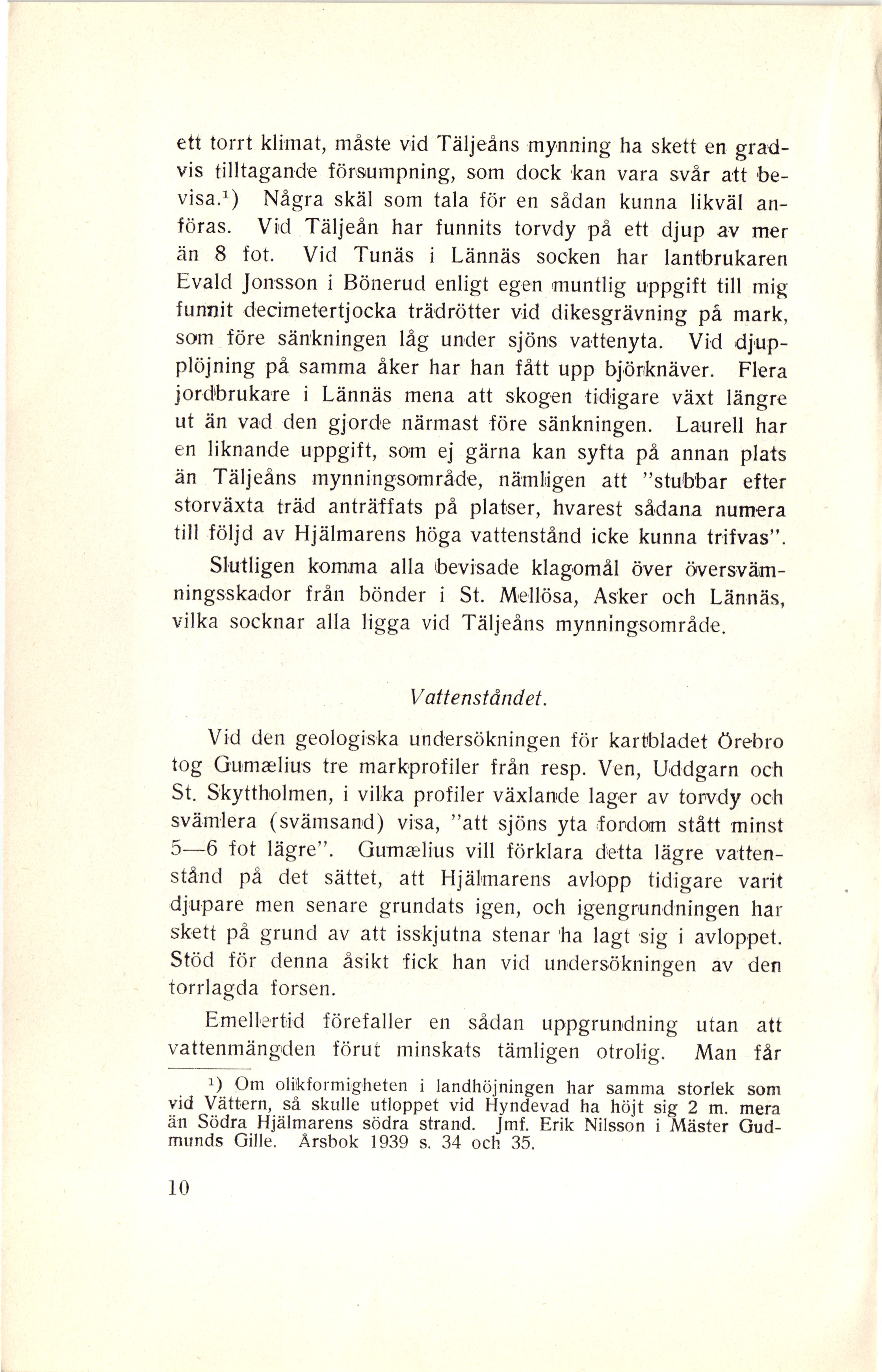 ett torrt klimat, måste vid Täljeåns mynning ha skett en gradvis tilltagande försumpning, som dock kan vara svår att bevisa.$^1$) Några skäl som tala för en sådan kunna likväl anföras. Vid Täljeån har funnits torvdy på ett djup av mer än 8 fot. Vid Tunäs i Lännäs socken har lantbrukaren Evald Jonsson i Bönerud enligt egen muntlig uppgift till mig funnit decimetertjocka trädrötter vid dikesgrävning på mark, som före sänkningen låg under sjöns vattenyta. Vid djupplöjning på samma åker har han fått upp björknäver. Flera jordbrukare i Lännäs mena att skogen tidigare växt längre ut än vad den gjorde närmast före sänkningen. Laurell har en liknande uppgift, som ej gärna kan syfta på annan plats än Täljeåns mynningsområde, nämligen att "stubbar efter storväxta träd anträffats på platser, hvarest sådana numera till följd av Hjälmarens höga vattenstånd icke kunna trifvas".

Slutligen komma alla bevisade klagomål över översvämningsskador från bönder i St. Mellösa, Asker och Lännäs, vilka socknar alla ligga vid Täljeåns mynningsområde.

Vattenståndet.

Vid den geologiska undersökningen för kartbladet Örebro tog Gumælius tre markprofiler från resp. Ven, Uddgarn och St. Skyttholmen, i vilka profiler växlande lager av torvdy och svämlera (svämsand) visa, "att sjöns yta fordom stått minst 5—6 fot lägre". Gumælius vill förklara detta lägre vattenstånd på det sättet, att Hjälmarens avlopp tidigare varit djupare men senare grundats igen, och igengrundningen har skett på grund av att isskjutna stenar ha lagt sig i avloppet. Stöd för denna åsikt fick han vid undersökningen av den torrlagda forsen.

Emellertid förefaller en sådan uppgrundning utan att vattenmängden förut minskats tämligen otrolig. Man får

$^1$) Om olikformigheten i landhöjningen har samma storlek som vid Vättern, så skulle utloppet vid Hyndevad ha höjt sig 2 m. mera än Södra Hjälmarens södra strand. Jmf. Erik Nilsson i Mäster Gudmunds Gille. Årsbok 1939 s. 34 och 35.

10